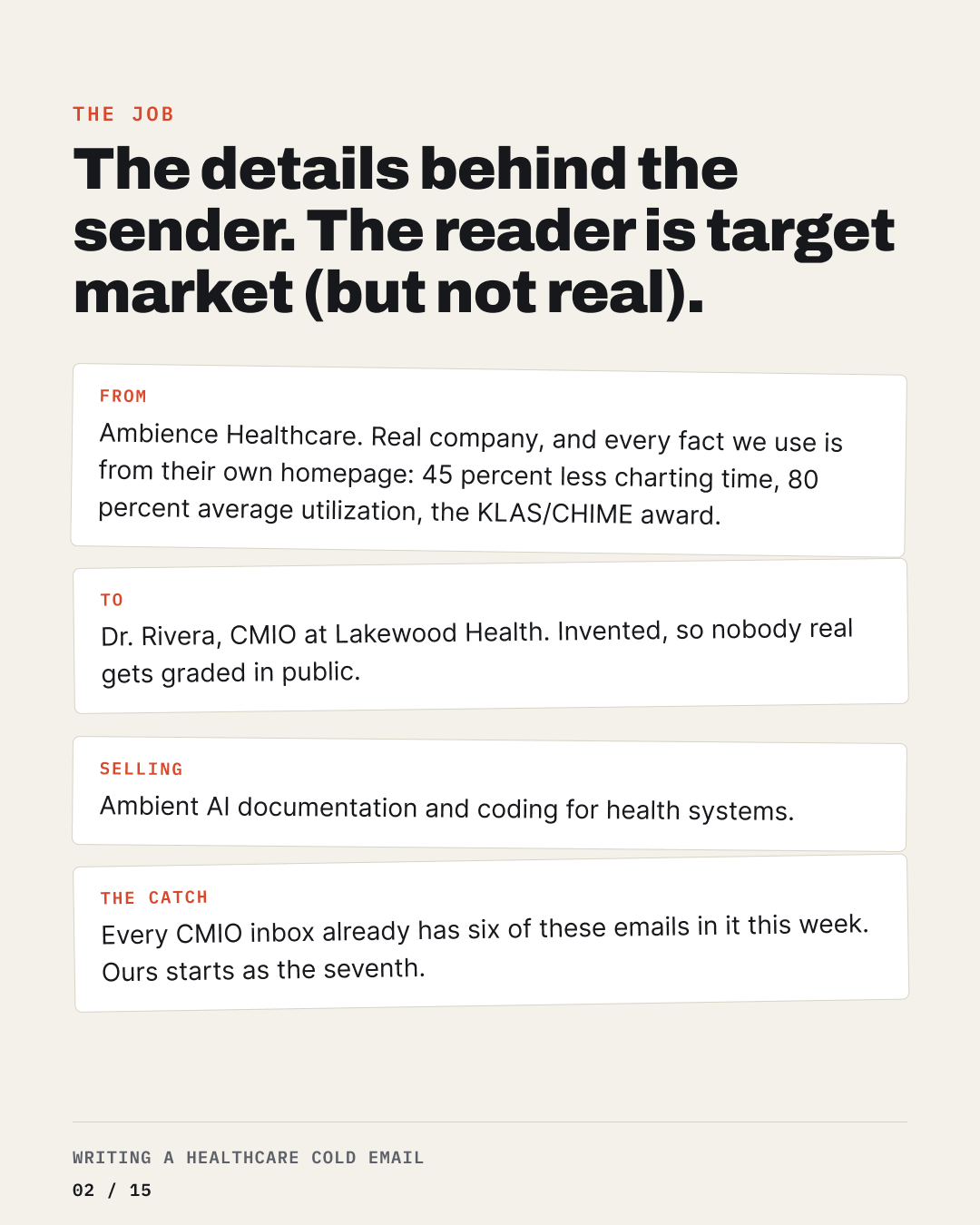 THE JOB

The details behind the sender. The reader is target market (but not real).

FROM

Ambience Healthcare. Real company, and every fact we use is from their own homepage: 45 percent less charting time, 80 percent average utilization, the KLAS/CHIME award.

TO

Dr. Rivera, CMIO at Lakewood Health. Invented, so nobody real gets graded in public.

SELLING

Ambient AI documentation and coding for health systems.

THE CATCH

Every CMIO inbox already has six of these emails in it this week. Ours starts as the seventh.

WRITING A HEALTHCARE COLD EMAIL

02 / 15